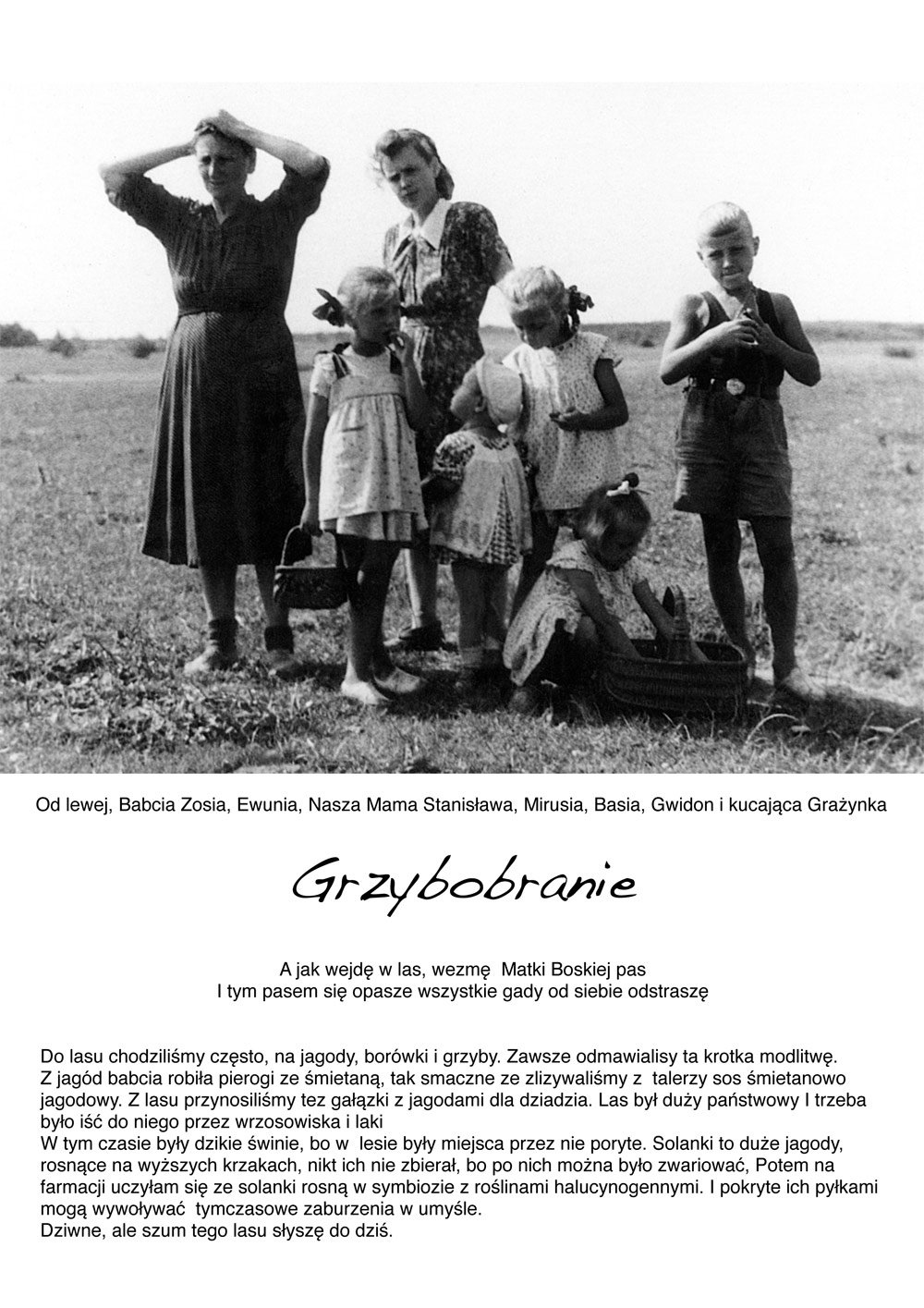 Od lewej, Babcia Zosia, Ewunia, Nasza Mama Stanisława, Mirusia, Basia, Gwidon i kucająca Grażynka

Grzybobranie

A jak wejdę w las, wezmę Matki Boskiej pas
I tym pasem się opasze wszystkie gady od siebie odstraszę

Do lasu chodziliśmy często, na jagody, borówki i grzyby. Zawsze odmawialisy ta krotka modlitwę.
Z jagód babcia robiła pierogi ze śmietaną, tak smaczne ze zlizywaliśmy z talerzy sos śmietanowo jagodowy. Z lasu przynosiliśmy tez gałązki z jagodami dla dziadzia. Las był duży państwowy I trzeba było iść do niego przez wrzosowiska i laki
W tym czasie były dzikie świnie, bo w lesie były miejsca przez nie poryte. Solanki to duże jagody, rosnące na wyższych krzakach, nikt ich nie zbierał, bo po nich można było zwariować, Potem na farmacji uczyłam się ze solanki rosną w symbiozie z roślinami halucynogennymi. I pokryte ich pyłkami mogą wywoływać tymczasowe zaburzenia w umyśle.
Dziwne, ale szum tego lasu słyszę do dziś.